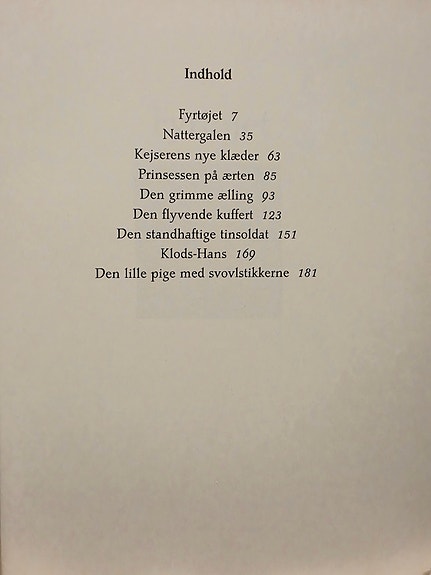 Indhold

Fyrtøjet 7
Nattergalen 35
Kejserens nye klæder 63
Prinsessen på ærten 85
Den grimme ælling 93
Den flyvende kuffert 123
Den standhaftige tinsoldat 151
Klods-Hans 169
Den lille pige med svovlstikkerne 181